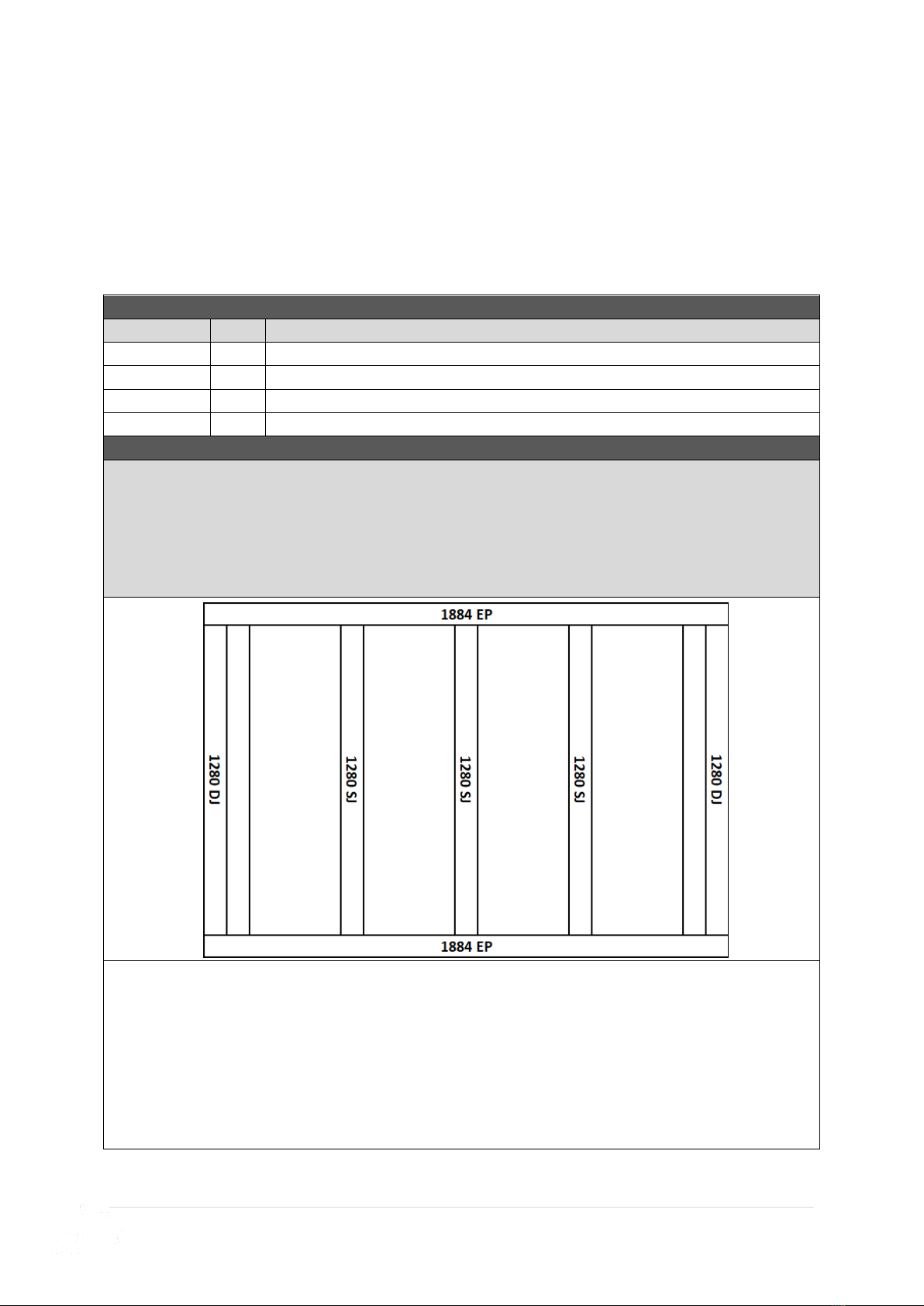 1884 EP

1280 DJ

1280 SJ

1280 SJ

1280 SJ

1280 DJ

1884 EP